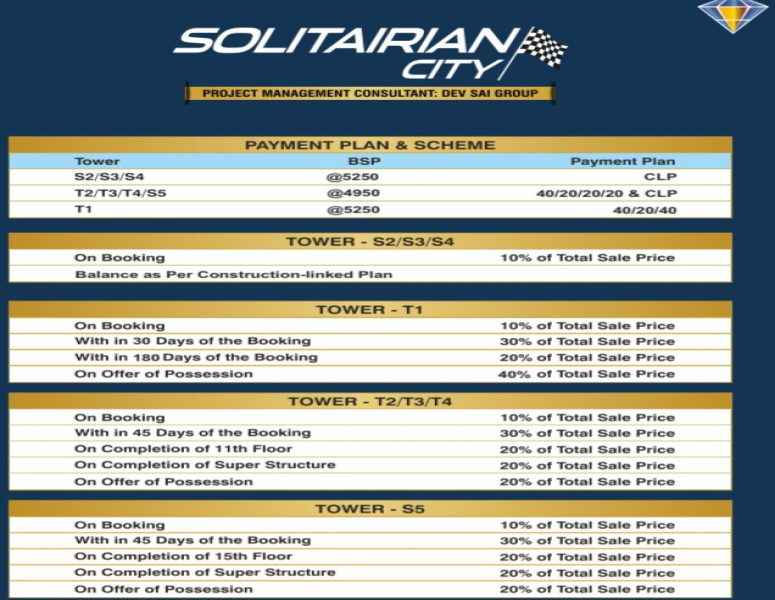 SOLITAIRIAN CITY

PROJECT MANAGEMENT CONSULTANT: DEV SAI GROUP

PAYMENT PLAN & SCHEME

| Tower | BSP | Payment Plan |
|---|---|---|
| S2/S3/S4 | @5250 | CLP |
| T2/T3/T4/S5 | @4950 | 40/20/20/20 & CLP |
| T1 | @5250 | 40/20/40 |

TOWER - S2/S3/S4

| | |
|---|---|
| On Booking | 10% of Total Sale Price |
| Balance as Per Construction-linked Plan | |

TOWER - T1

| | |
|---|---|
| On Booking | 10% of Total Sale Price |
| With in 30 Days of the Booking | 30% of Total Sale Price |
| With in 180 Days of the Booking | 20% of Total Sale Price |
| On Offer of Possession | 40% of Total Sale Price |

TOWER - T2/T3/T4

| | |
|---|---|
| On Booking | 10% of Total Sale Price |
| With in 45 Days of the Booking | 30% of Total Sale Price |
| On Completion of 11th Floor | 20% of Total Sale Price |
| On Completion of Super Structure | 20% of Total Sale Price |
| On Offer of Possession | 20% of Total Sale Price |

TOWER - S5

| | |
|---|---|
| On Booking | 10% of Total Sale Price |
| With in 45 Days of the Booking | 30% of Total Sale Price |
| On Completion of 15th Floor | 20% of Total Sale Price |
| On Completion of Super Structure | 20% of Total Sale Price |
| On Offer of Possession | 20% of Total Sale Price |